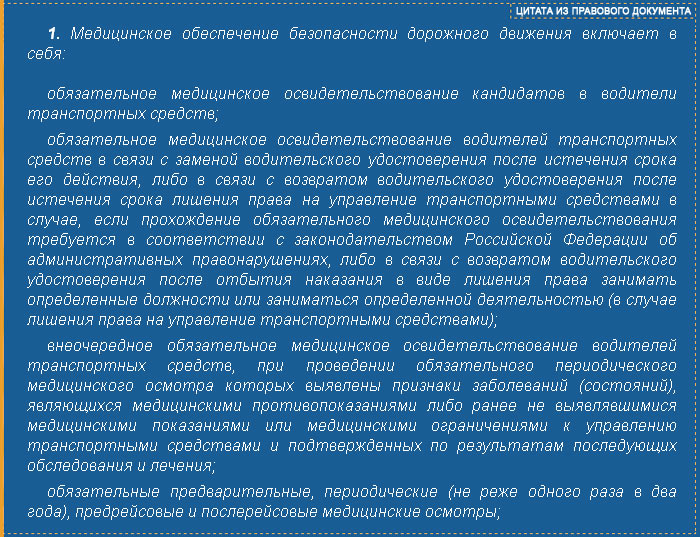 ЦИТАТА ИЗ ПРАВОВОГО ДОКУМЕНТА

1. Медицинское обеспечение безопасности дорожного движения включает в себя:

обязательное медицинское освидетельствование кандидатов в водители транспортных средств;

обязательное медицинское освидетельствование водителей транспортных средств в связи с заменой водительского удостоверения после истечения срока его действия, либо в связи с возвратом водительского удостоверения после истечения срока лишения права на управление транспортными средствами в случае, если прохождение обязательного медицинского освидетельствования требуется в соответствии с законодательством Российской Федерации об административных правонарушениях, либо в связи с возвратом водительского удостоверения после отбытия наказания в виде лишения права занимать определенные должности или заниматься определенной деятельностью (в случае лишения права на управление транспортными средствами);

внеочередное обязательное медицинское освидетельствование водителей транспортных средств, при проведении обязательного периодического медицинского осмотра которых выявлены признаки заболеваний (состояний), являющихся медицинскими противопоказаниями либо ранее не выявлявшимися медицинскими показаниями или медицинскими ограничениями к управлению транспортными средствами и подтвержденных по результатам последующих обследования и лечения;

обязательные предварительные, периодические (не реже одного раза в два года), предрейсовые и послерейсовые медицинские осмотры;